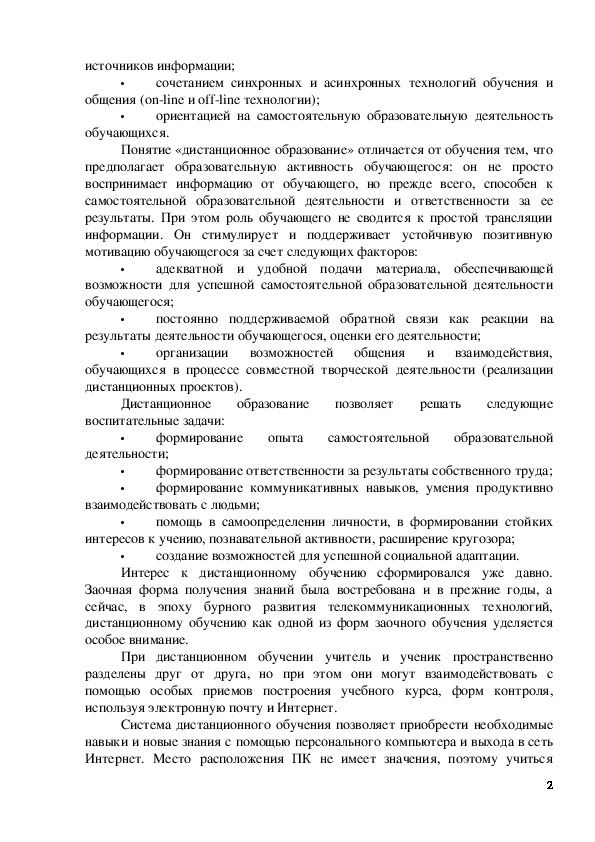 источников информации;

• сочетанием синхронных и асинхронных технологий обучения и общения (on-line и off-line технологии);

• ориентацией на самостоятельную образовательную деятельность обучающихся.

Понятие «дистанционное образование» отличается от обучения тем, что предполагает образовательную активность обучающегося: он не просто воспринимает информацию от обучающего, но прежде всего, способен к самостоятельной образовательной деятельности и ответственности за ее результаты. При этом роль обучающего не сводится к простой трансляции информации. Он стимулирует и поддерживает устойчивую позитивную мотивацию обучающегося за счет следующих факторов:

• адекватной и удобной подачи материала, обеспечивающей возможности для успешной самостоятельной образовательной деятельности обучающегося;

• постоянно поддерживаемой обратной связи как реакции на результаты деятельности обучающегося, оценки его деятельности;

• организации возможностей общения и взаимодействия, обучающихся в процессе совместной творческой деятельности (реализации дистанционных проектов).

Дистанционное образование позволяет решать следующие воспитательные задачи:

• формирование опыта самостоятельной образовательной деятельности;

• формирование ответственности за результаты собственного труда;

• формирование коммуникативных навыков, умения продуктивно взаимодействовать с людьми;

• помощь в самоопределении личности, в формировании стойких интересов к учению, познавательной активности, расширение кругозора;

• создание возможностей для успешной социальной адаптации.

Интерес к дистанционному обучению сформировался уже давно. Заочная форма получения знаний была востребована и в прежние годы, а сейчас, в эпоху бурного развития телекоммуникационных технологий, дистанционному обучению как одной из форм заочного обучения уделяется особое внимание.

При дистанционном обучении учитель и ученик пространственно разделены друг от друга, но при этом они могут взаимодействовать с помощью особых приемов построения учебного курса, форм контроля, используя электронную почту и Интернет.

Система дистанционного обучения позволяет приобрести необходимые навыки и новые знания с помощью персонального компьютера и выхода в сеть Интернет. Место расположения ПК не имеет значения, поэтому учиться

2